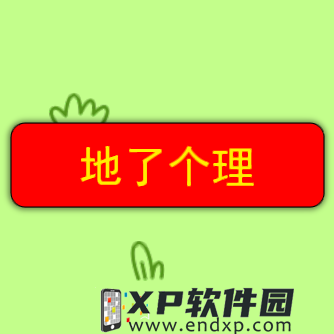 地了个理

XP软件园
www.endxp.com